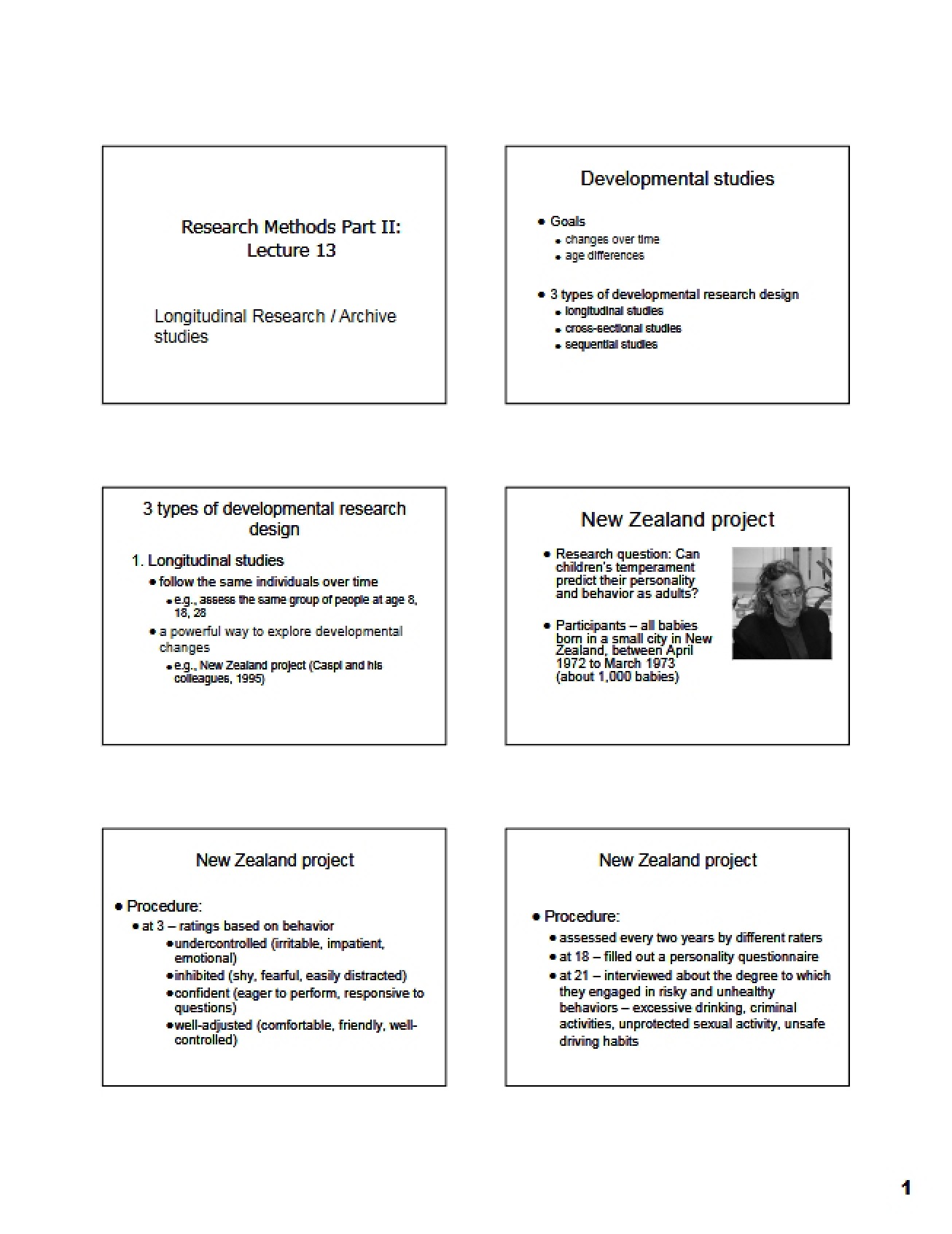 Research Methods Part II: Lecture 13

Longitudinal Research / Archive studies

Developmental studies

• Goals
• changes over time
• age differences

• 3 types of developmental research design
• longitudinal studies
• cross-sectional studies
• sequential studies

3 types of developmental research design

1. Longitudinal studies
• follow the same individuals over time
• e.g., assess the same group of people at age 8, 18, 28
• a powerful way to explore developmental changes
• e.g., New Zealand project (Caspi and his colleagues, 1995)

New Zealand project

• Research question: Can children's temperament predict their personality and behavior as adults?

• Participants – all babies born in a small city in New Zealand, between April 1972 to March 1973 (about 1,000 babies)

New Zealand project

• Procedure:
• at 3 – ratings based on behavior
• undercontrolled (irritable, impatient, emotional)
• inhibited (shy, fearful, easily distracted)
• confident (eager to perform, responsive to questions)
• well-adjusted (comfortable, friendly, well-controlled)

New Zealand project

• Procedure:
• assessed every two years by different raters
• at 18 – filled out a personality questionnaire
• at 21 – interviewed about the degree to which they engaged in risky and unhealthy behaviors – excessive drinking, criminal activities, unprotected sexual activity, unsafe driving habits

1